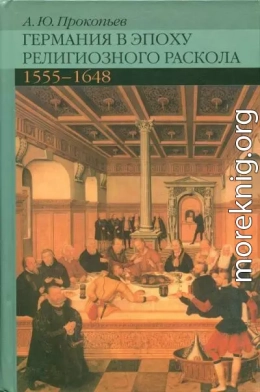 А. Ю. Прокопьев
ГЕРМАНИЯ В ЭПОХУ РЕЛИГИОЗНОГО РАСКОЛА
1555–1648

moreknig.org